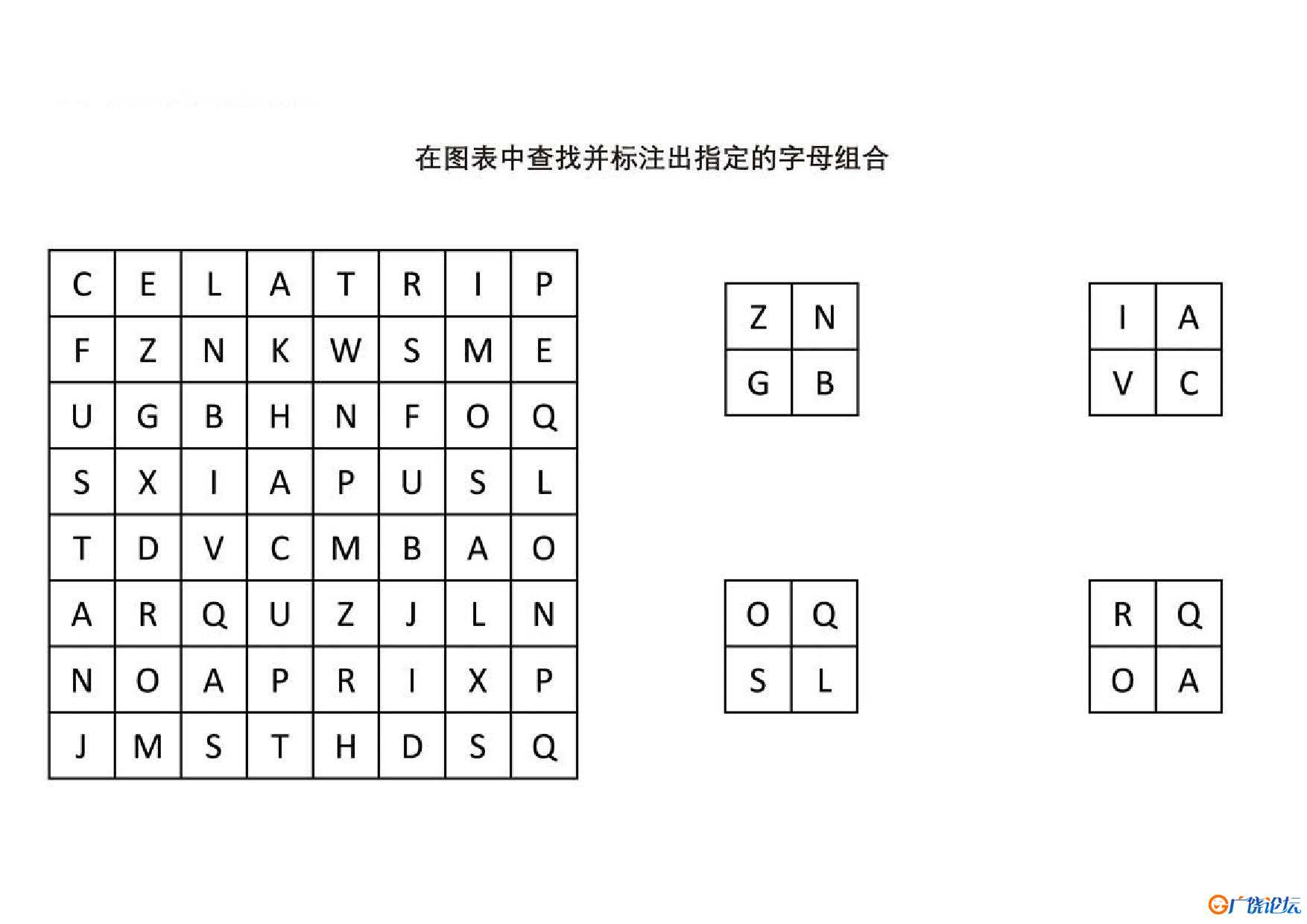 在图表中查找并标注出指定的字母组合

| C | E | L | A | T | R | I | P |
|---|---|---|---|---|---|---|---|
| F | Z | N | K | W | S | M | E |
| U | G | B | H | N | F | O | Q |
| S | X | I | A | P | U | S | L |
| T | D | V | C | M | B | A | O |
| A | R | Q | U | Z | J | L | N |
| N | O | A | P | R | I | X | P |
| J | M | S | T | H | D | S | Q |

| Z | N |
|---|---|
| G | B |

| I | A |
|---|---|
| V | C |

| O | Q |
|---|---|
| S | L |

| R | Q |
|---|---|
| O | A |

广饶论坛